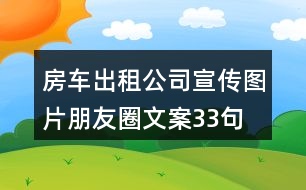 房车出租公司宣传图片朋友圈文案33句